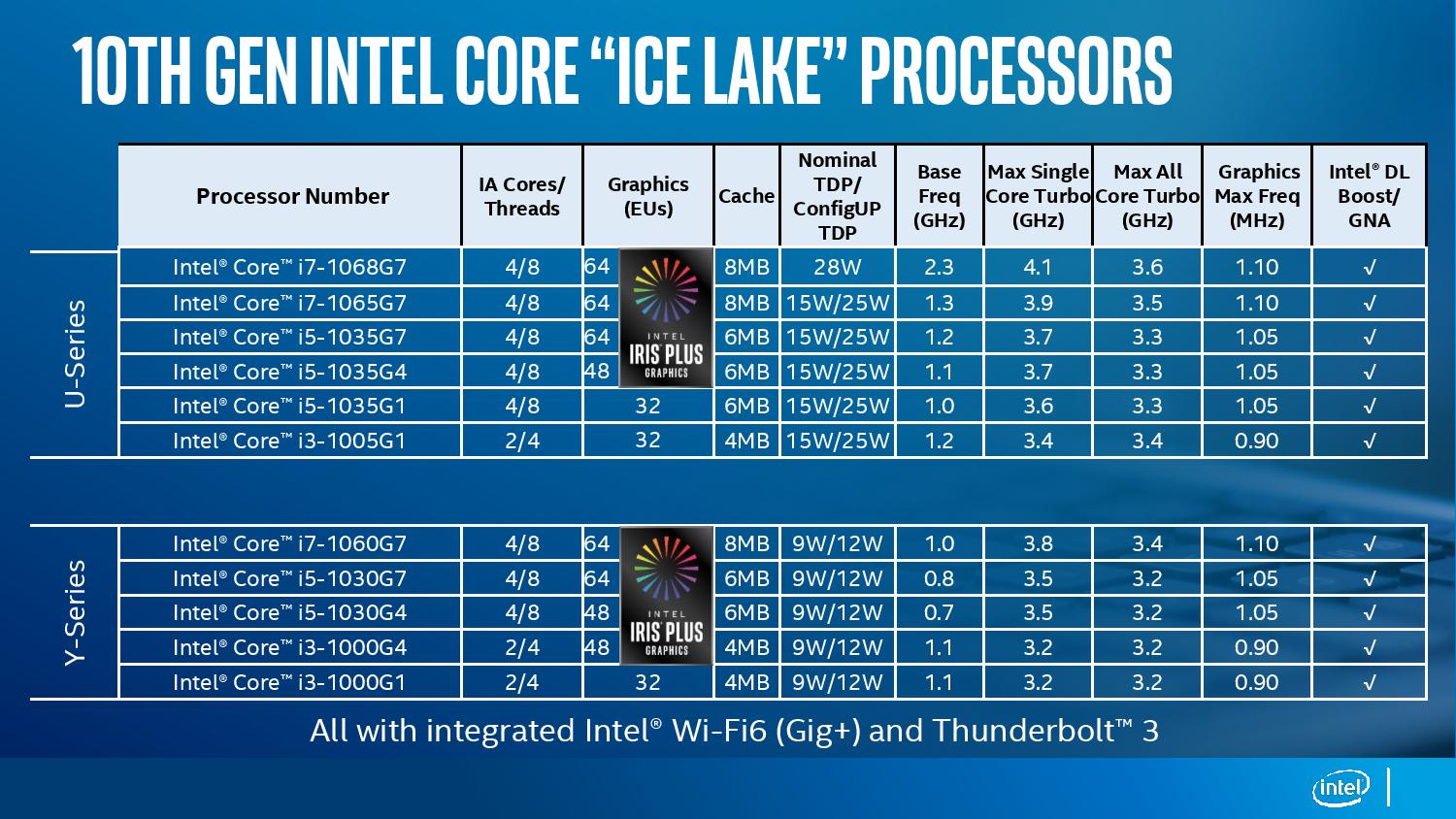 10TH GEN INTEL CORE "ICE LAKE" PROCESSORS

| | Processor Number | IA Cores/ Threads | Graphics (EUs) | Cache | Nominal TDP/ ConfigUP TDP | Base Freq (GHz) | Max Single Core Turbo (GHz) | Max All Core Turbo (GHz) | Graphics Max Freq (MHz) | Intel® DL Boost/ GNA |
|---|---|---|---|---|---|---|---|---|---|---|
| U-Series | Intel® Core™ i7-1068G7 | 4/8 | 64 | 8MB | 28W | 2.3 | 4.1 | 3.6 | 1.10 | √ |
| | Intel® Core™ i7-1065G7 | 4/8 | 64 | 8MB | 15W/25W | 1.3 | 3.9 | 3.5 | 1.10 | √ |
| | Intel® Core™ i5-1035G7 | 4/8 | 64 | 6MB | 15W/25W | 1.2 | 3.7 | 3.3 | 1.05 | √ |
| | Intel® Core™ i5-1035G4 | 4/8 | 48 | 6MB | 15W/25W | 1.1 | 3.7 | 3.3 | 1.05 | √ |
| | Intel® Core™ i5-1035G1 | 4/8 | 32 | 6MB | 15W/25W | 1.0 | 3.6 | 3.3 | 1.05 | √ |
| | Intel® Core™ i3-1005G1 | 2/4 | 32 | 4MB | 15W/25W | 1.2 | 3.4 | 3.4 | 0.90 | √ |

INTEL IRIS PLUS GRAPHICS

| | | | | | | | | | | |
|---|---|---|---|---|---|---|---|---|---|---|
| Y-Series | Intel® Core™ i7-1060G7 | 4/8 | 64 | 8MB | 9W/12W | 1.0 | 3.8 | 3.4 | 1.10 | √ |
| | Intel® Core™ i5-1030G7 | 4/8 | 64 | 6MB | 9W/12W | 0.8 | 3.5 | 3.2 | 1.05 | √ |
| | Intel® Core™ i5-1030G4 | 4/8 | 48 | 6MB | 9W/12W | 0.7 | 3.5 | 3.2 | 1.05 | √ |
| | Intel® Core™ i3-1000G4 | 2/4 | 48 | 4MB | 9W/12W | 1.1 | 3.2 | 3.2 | 0.90 | √ |
| | Intel® Core™ i3-1000G1 | 2/4 | 32 | 4MB | 9W/12W | 1.1 | 3.2 | 3.2 | 0.90 | √ |

INTEL IRIS PLUS GRAPHICS

All with integrated Intel® Wi-Fi6 (Gig+) and Thunderbolt™ 3

intel